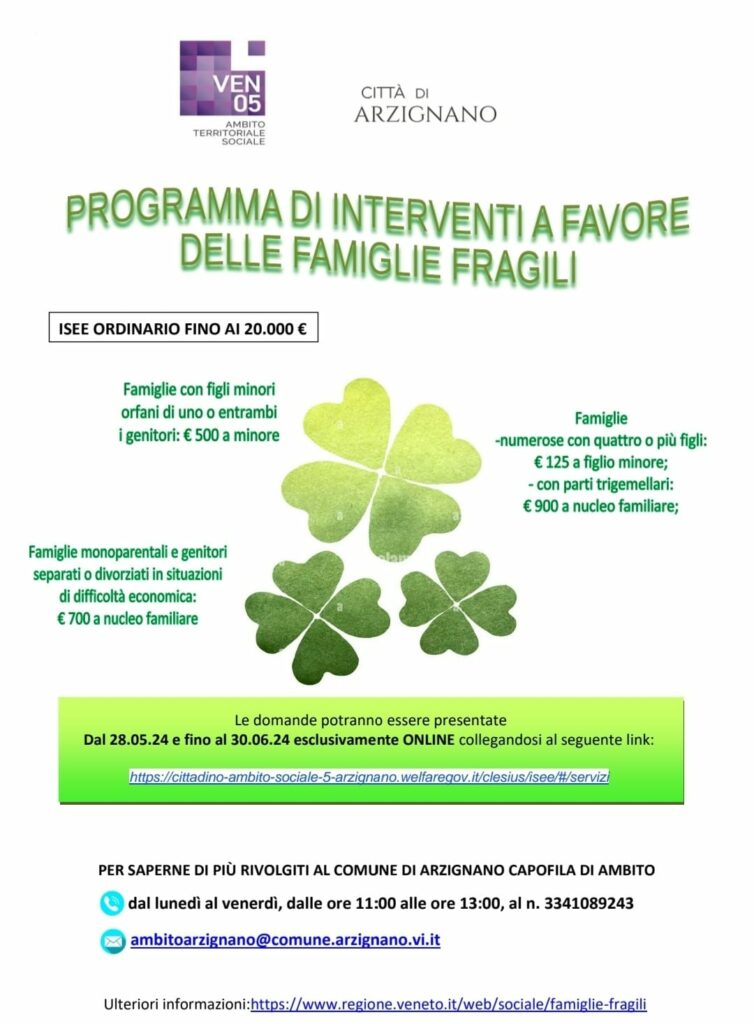 VEN 05
AMBITO TERRITORIALE SOCIALE

CITTÀ DI
ARZIGNANO

PROGRAMMA DI INTERVENTI A FAVORE DELLE FAMIGLIE FRAGILI

ISEE ORDINARIO FINO AI 20.000 €

Famiglie con figli minori orfani di uno o entrambi i genitori: € 500 a minore

Famiglie
-numerose con quattro o più figli: € 125 a figlio minore;
- con parti trigemellari: € 900 a nucleo familiare;

Famiglie monoparentali e genitori separati o divorziati in situazioni di difficoltà economica: € 700 a nucleo familiare

Le domande potranno essere presentate
Dal 28.05.24 e fino al 30.06.24 esclusivamente ONLINE collegandosi al seguente link:
https://cittadino-ambito-sociale-5-arzignano.welfaregov.it/clesius/isee/#/servizi

PER SAPERNE DI PIÙ RIVOLGITI AL COMUNE DI ARZIGNANO CAPOFILA DI AMBITO

dal lunedì al venerdì, dalle ore 11:00 alle ore 13:00, al n. 3341089243

ambitoarzignano@comune.arzignano.vi.it

Ulteriori informazioni:https://www.regione.veneto.it/web/sociale/famiglie-fragili